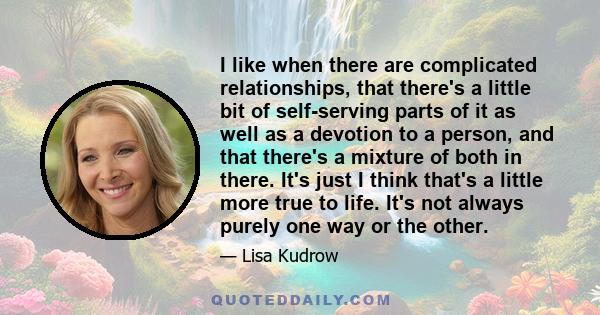 I like when there are complicated relationships, that there's a little bit of self-serving parts of it as well as a devotion to a person, and that there's a mixture of both in there. It's just I think that's a little more true to life. It's not always purely one way or the other.

— Lisa Kudrow

QUOTEDDAILY.COM